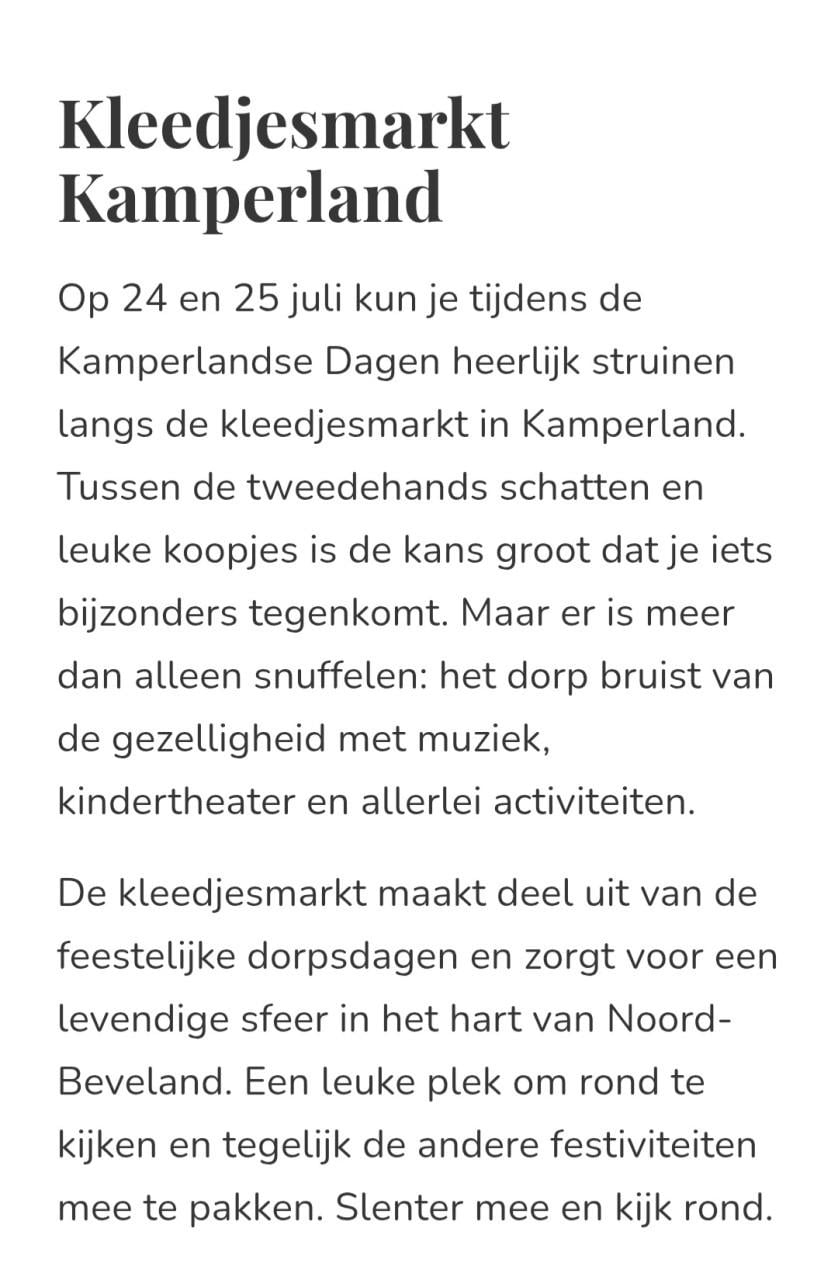 Kleedjesmarkt Kamperland

Op 24 en 25 juli kun je tijdens de Kamperlandse Dagen heerlijk struinen langs de kleedjesmarkt in Kamperland. Tussen de tweedehands schatten en leuke koopjes is de kans groot dat je iets bijzonders tegenkomt. Maar er is meer dan alleen snuffelen: het dorp bruist van de gezelligheid met muziek, kindertheater en allerlei activiteiten.

De kleedjesmarkt maakt deel uit van de feestelijke dorpsdagen en zorgt voor een levendige sfeer in het hart van Noord-Beveland. Een leuke plek om rond te kijken en tegelijk de andere festiviteiten mee te pakken. Slenter mee en kijk rond.